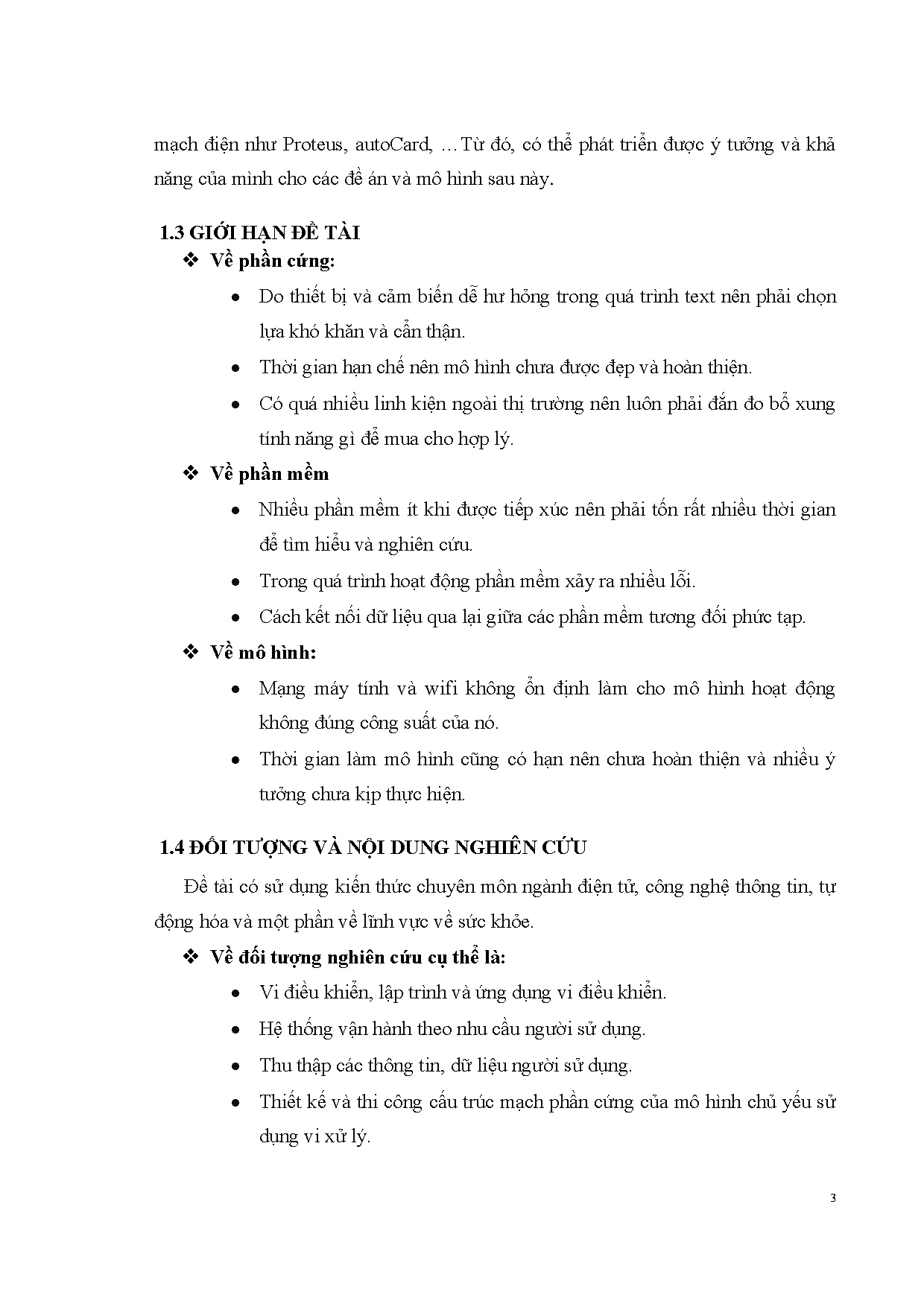 mạch điện như Proteus, autoCard, …Từ đó, có thể phát triển được ý tưởng và khả năng của mình cho các đề án và mô hình sau này.

1.3 GIỚI HẠN ĐỀ TÀI

❖ Về phần cứng:

• Do thiết bị và cảm biến dễ hư hỏng trong quá trình text nên phải chọn lựa khó khăn và cẩn thận.

• Thời gian hạn chế nên mô hình chưa được đẹp và hoàn thiện.

• Có quá nhiều linh kiện ngoài thị trường nên luôn phải đắn đo bổ xung tính năng gì để mua cho hợp lý.

❖ Về phần mềm

• Nhiều phần mềm ít khi được tiếp xúc nên phải tốn rất nhiều thời gian để tìm hiểu và nghiên cứu.

• Trong quá trình hoạt động phần mềm xảy ra nhiều lỗi.

• Cách kết nối dữ liệu qua lại giữa các phần mềm tương đối phức tạp.

❖ Về mô hình:

• Mạng máy tính và wifi không ổn định làm cho mô hình hoạt động không đúng công suất của nó.

• Thời gian làm mô hình cũng có hạn nên chưa hoàn thiện và nhiều ý tưởng chưa kịp thực hiện.

1.4 ĐỐI TƯỢNG VÀ NỘI DUNG NGHIÊN CỨU

Đề tài có sử dụng kiến thức chuyên môn ngành điện tử, công nghệ thông tin, tự động hóa và một phần về lĩnh vực về sức khỏe.

❖ Về đối tượng nghiên cứu cụ thể là:

• Vi điều khiển, lập trình và ứng dụng vi điều khiển.

• Hệ thống vận hành theo nhu cầu người sử dụng.

• Thu thập các thông tin, dữ liệu người sử dụng.

• Thiết kế và thi công cấu trúc mạch phần cứng của mô hình chủ yếu sử dụng vi xử lý.

3